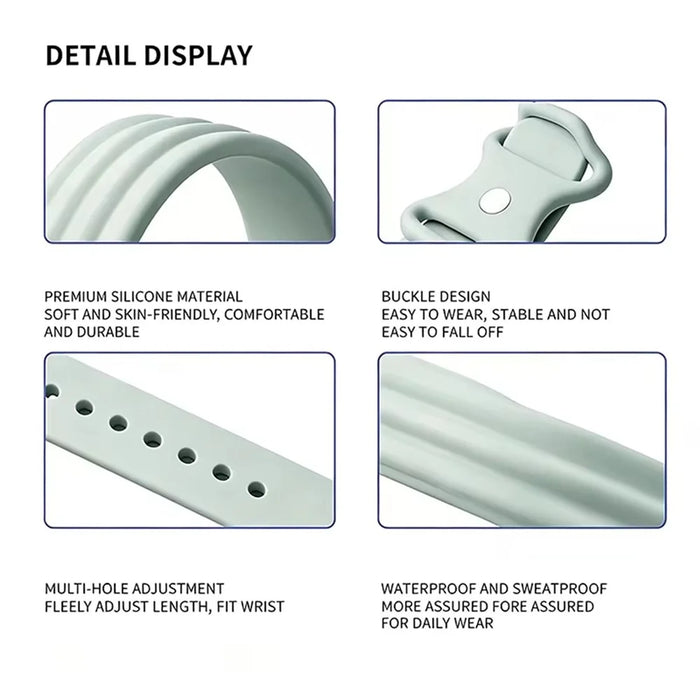 DETAIL DISPLAY

PREMIUM SILICONE MATERIAL
SOFT AND SKIN-FRIENDLY, COMFORTABLE AND DURABLE

BUCKLE DESIGN
EASY TO WEAR, STABLE AND NOT EASY TO FALL OFF

MULTI-HOLE ADJUSTMENT
FLEELY ADJUST LENGTH, FIT WRIST

WATERPROOF AND SWEATPROOF
MORE ASSURED FORE ASSURED FOR DAILY WEAR